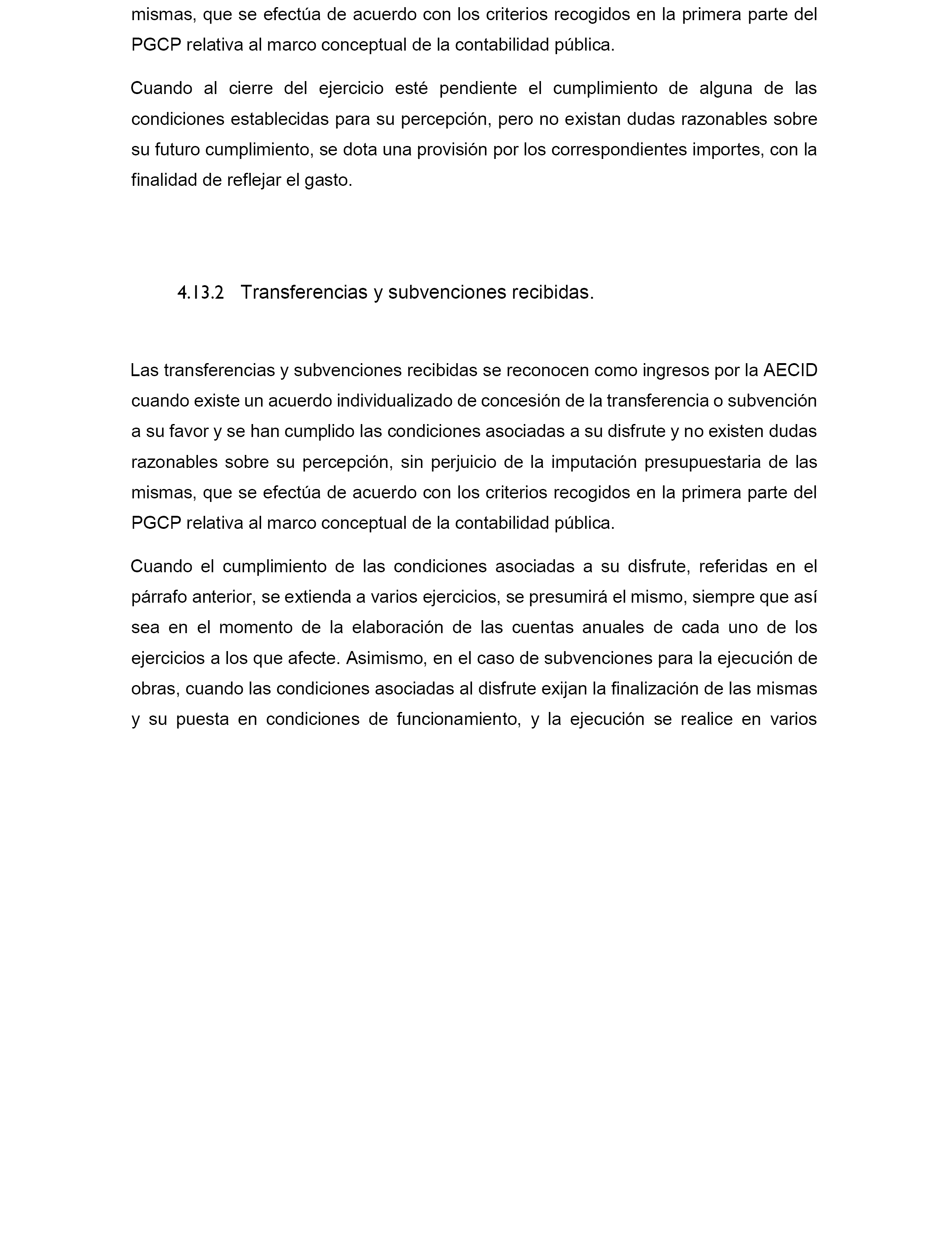 mismas, que se efectúa de acuerdo con los criterios recogidos en la primera parte del PGCP relativa al marco conceptual de la contabilidad pública.

Cuando al cierre del ejercicio esté pendiente el cumplimiento de alguna de las condiciones establecidas para su percepción, pero no existan dudas razonables sobre su futuro cumplimiento, se dota una provisión por los correspondientes importes, con la finalidad de reflejar el gasto.

4.13.2 Transferencias y subvenciones recibidas.

Las transferencias y subvenciones recibidas se reconocen como ingresos por la AECID cuando existe un acuerdo individualizado de concesión de la transferencia o subvención a su favor y se han cumplido las condiciones asociadas a su disfrute y no existen dudas razonables sobre su percepción, sin perjuicio de la imputación presupuestaria de las mismas, que se efectúa de acuerdo con los criterios recogidos en la primera parte del PGCP relativa al marco conceptual de la contabilidad pública.

Cuando el cumplimiento de las condiciones asociadas a su disfrute, referidas en el párrafo anterior, se extienda a varios ejercicios, se presumirá el mismo, siempre que así sea en el momento de la elaboración de las cuentas anuales de cada uno de los ejercicios a los que afecte. Asimismo, en el caso de subvenciones para la ejecución de obras, cuando las condiciones asociadas al disfrute exijan la finalización de las mismas y su puesta en condiciones de funcionamiento, y la ejecución se realice en varios